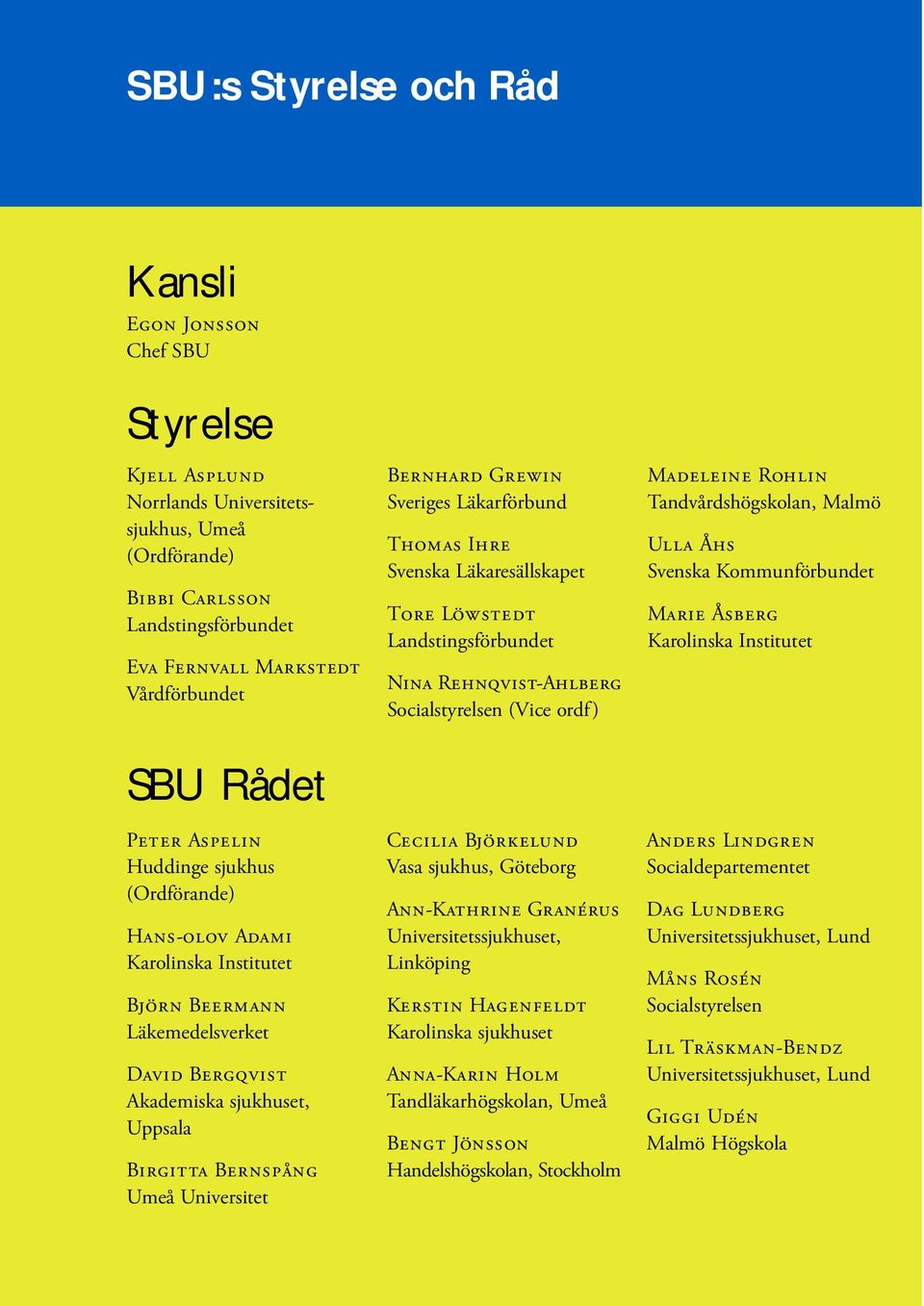 SBU:s Styrelse och Råd

Kansli

Egon Jonsson
Chef SBU

Styrelse

Kjell Asplund
Norrlands Universitetssjukhus, Umeå (Ordförande)

Bibbi Carlsson
Landstingsförbundet

Eva Fernvall Markstedt
Vårdförbundet

Bernhard Grewin
Sveriges Läkarförbund

Thomas Ihre
Svenska Läkaresällskapet

Tore Löwstedt
Landstingsförbundet

Nina Rehnqvist-Ahlberg
Socialstyrelsen (Vice ordf)

Madeleine Rohlin
Tandvårdshögskolan, Malmö

Ulla Åhs
Svenska Kommunförbundet

Marie Åsberg
Karolinska Institutet

SBU Rådet

Peter Aspelin
Huddinge sjukhus (Ordförande)

Hans-olov Adami
Karolinska Institutet

Björn Beermann
Läkemedelsverket

David Bergqvist
Akademiska sjukhuset, Uppsala

Birgitta Bernspång
Umeå Universitet

Cecilia Björkelund
Vasa sjukhus, Göteborg

Ann-Kathrine Granérus
Universitetssjukhuset, Linköping

Kerstin Hagenfeldt
Karolinska sjukhuset

Anna-Karin Holm
Tandläkarhögskolan, Umeå

Bengt Jönsson
Handelshögskolan, Stockholm

Anders Lindgren
Socialdepartementet

Dag Lundberg
Universitetssjukhuset, Lund

Måns Rosén
Socialstyrelsen

Lil Träskman-Bendz
Universitetssjukhuset, Lund

Giggi Udén
Malmö Högskola